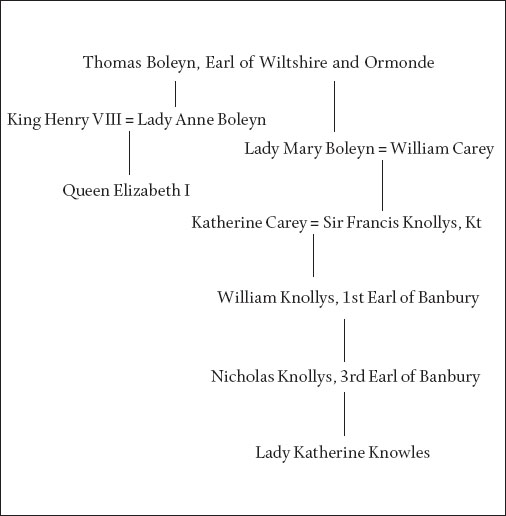 Thomas Boleyn, Earl of Wiltshire and Ormonde

King Henry VIII = Lady Anne Boleyn

Lady Mary Boleyn = William Carey

Queen Elizabeth I

Katherine Carey = Sir Francis Knollys, Kt

William Knollys, 1st Earl of Banbury

Nicholas Knollys, 3rd Earl of Banbury

Lady Katherine Knowles